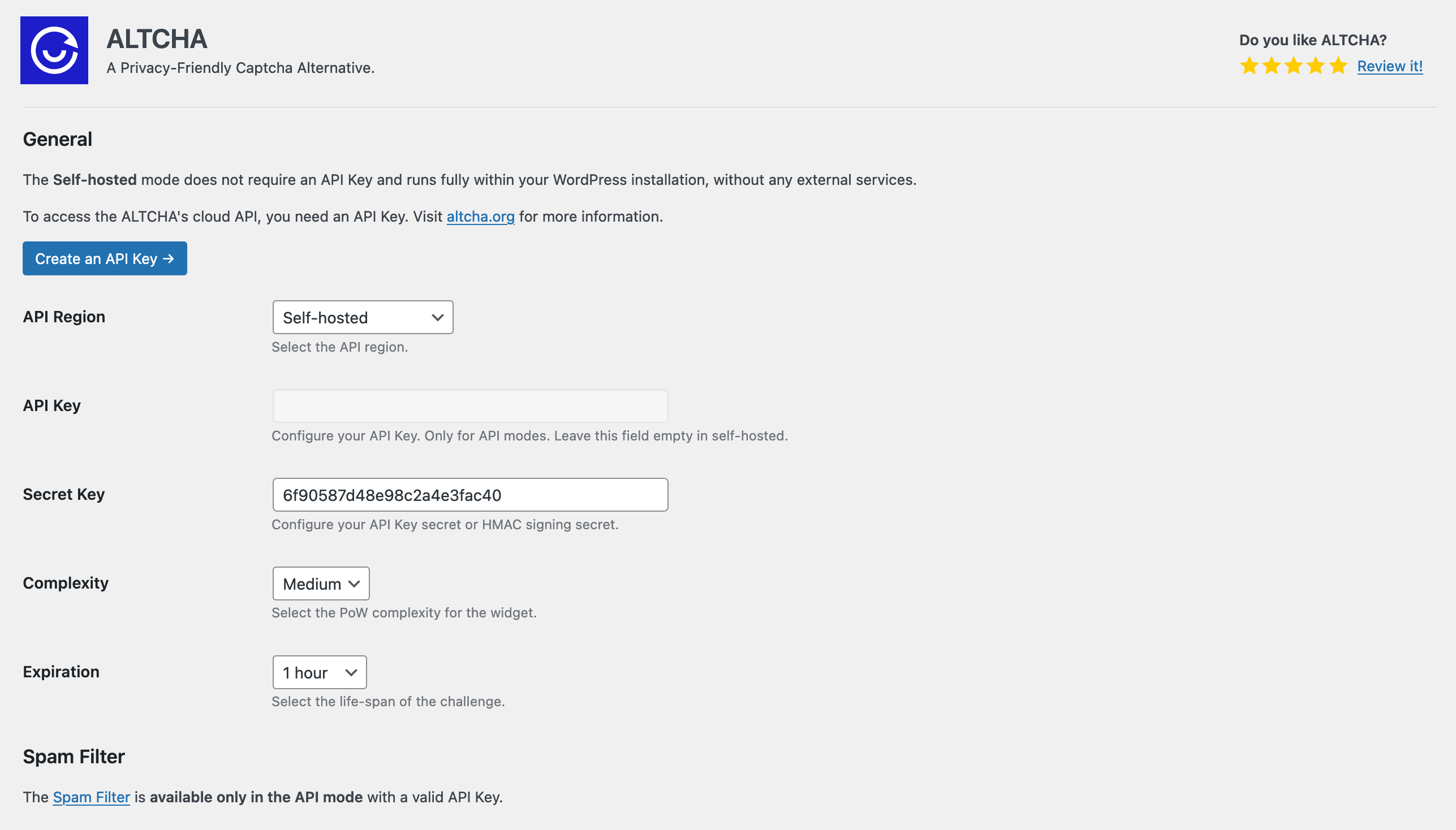 ALTCHA
A Privacy-Friendly Captcha Alternative.

Do you like ALTCHA?
Review it!

General

The Self-hosted mode does not require an API Key and runs fully within your WordPress installation, without any external services.

To access the ALTCHA's cloud API, you need an API Key. Visit altcha.org for more information.

Create an API Key →

API Region
Self-hosted
Select the API region.

API Key
Configure your API Key. Only for API modes. Leave this field empty in self-hosted.

Secret Key
6f90587d48e98c2a4e3fac40
Configure your API Key secret or HMAC signing secret.

Complexity
Medium
Select the PoW complexity for the widget.

Expiration
1 hour
Select the life-span of the challenge.

Spam Filter

The Spam Filter is available only in the API mode with a valid API Key.